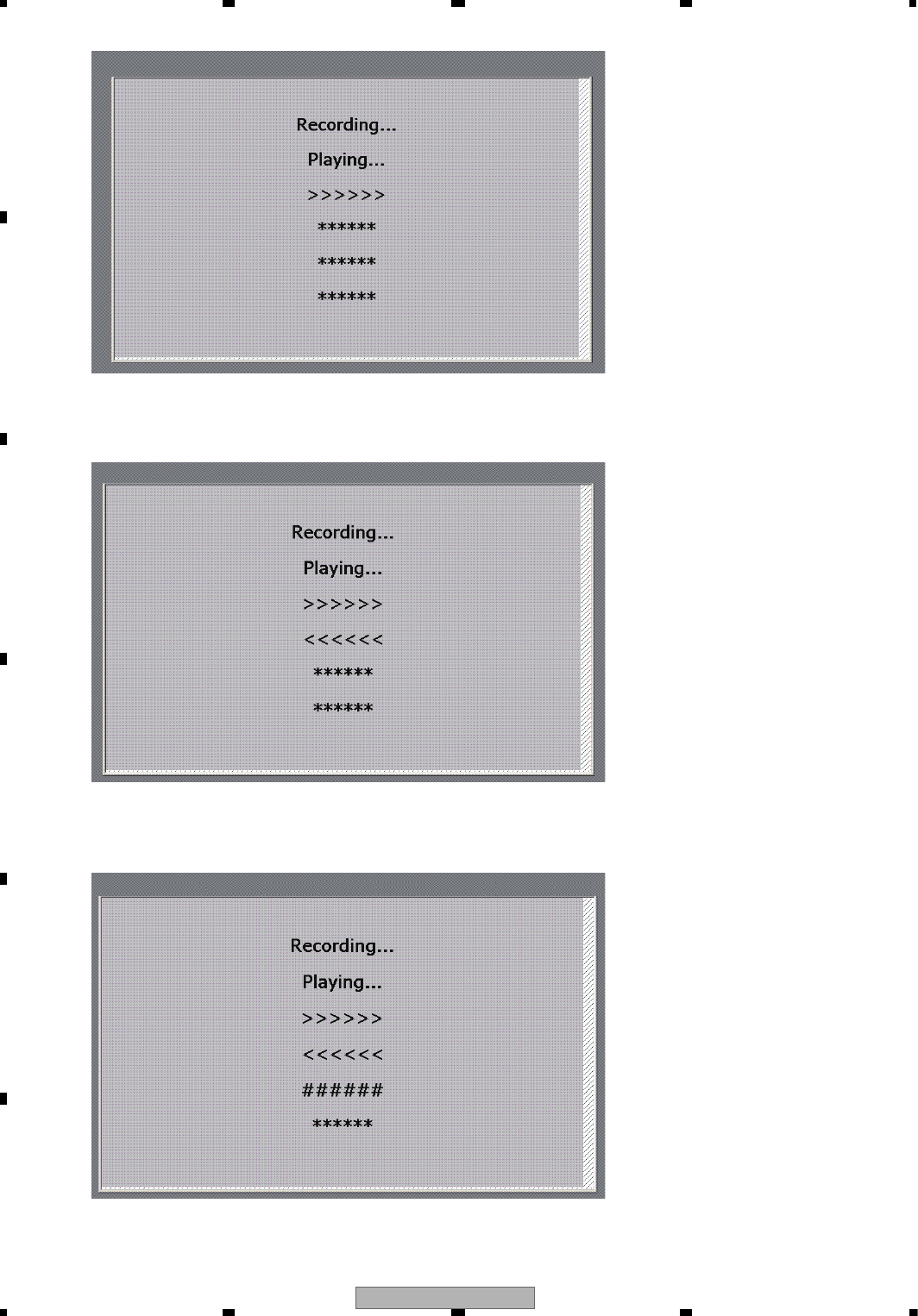 Recording...

Playing...

>>>>>>

******

******

******

Recording...

Playing...

>>>>>>

<<<<<<

******

******

Recording...

Playing...

>>>>>>

<<<<<<

######

******